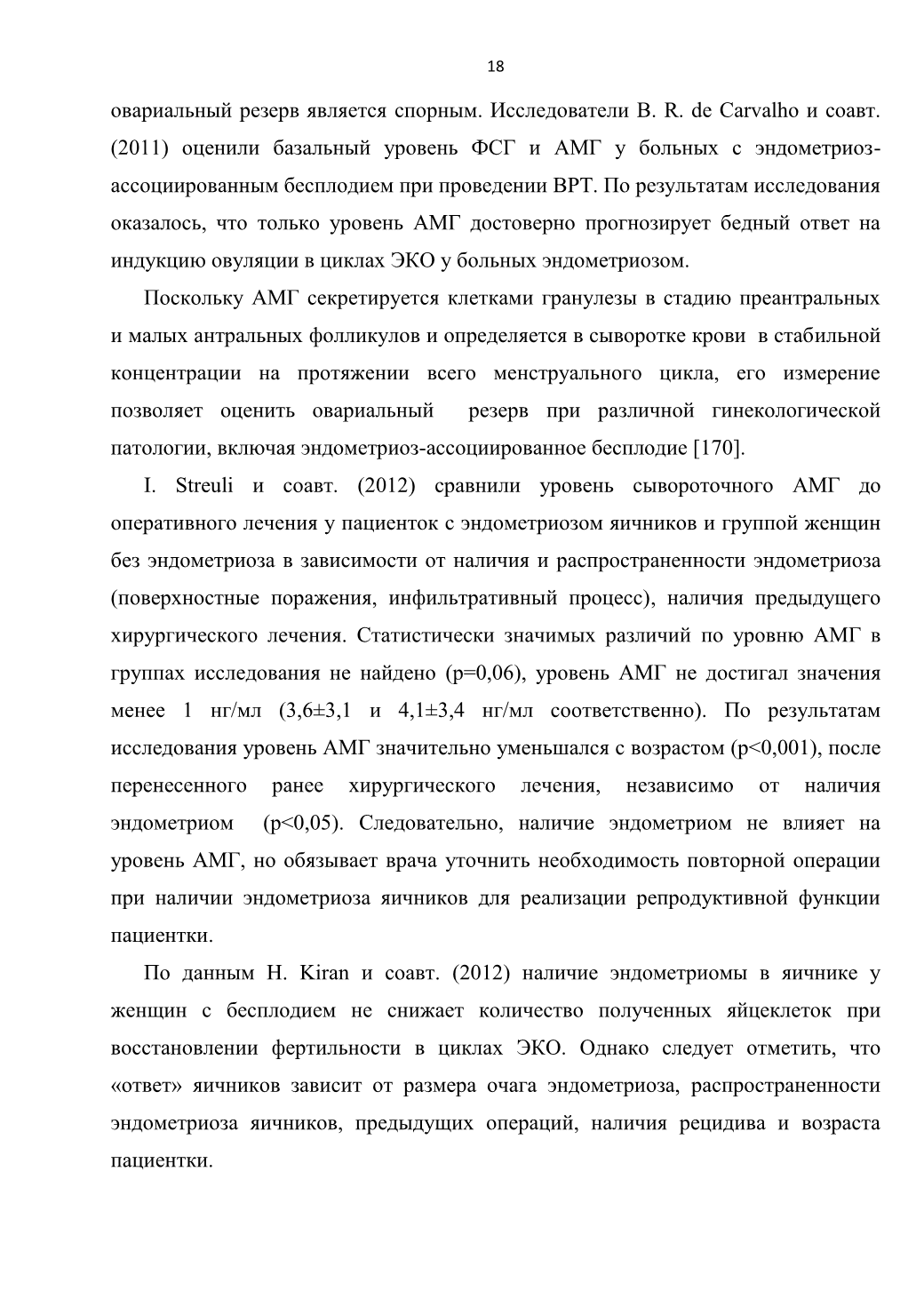 18

овариальный резерв является спорным. Исследователи B. R. de Carvalho и соавт. (2011) оценили базальный уровень ФСГ и АМГ у больных с эндометриоз-ассоциированным бесплодием при проведении ВРТ. По результатам исследования оказалось, что только уровень АМГ достоверно прогнозирует бедный ответ на индукцию овуляции в циклах ЭКО у больных эндометриозом.

Поскольку АМГ секретируется клетками гранулезы в стадию преантральных и малых антральных фолликулов и определяется в сыворотке крови в стабильной концентрации на протяжении всего менструального цикла, его измерение позволяет оценить овариальный резерв при различной гинекологической патологии, включая эндометриоз-ассоциированное бесплодие [170].

I. Streuli и соавт. (2012) сравнили уровень сывороточного АМГ до оперативного лечения у пациенток с эндометриозом яичников и группой женщин без эндометриоза в зависимости от наличия и распространенности эндометриоза (поверхностные поражения, инфильтративный процесс), наличия предыдущего хирургического лечения. Статистически значимых различий по уровню АМГ в группах исследования не найдено (p=0,06), уровень АМГ не достигал значения менее 1 нг/мл (3,6±3,1 и 4,1±3,4 нг/мл соответственно). По результатам исследования уровень АМГ значительно уменьшался с возрастом (p<0,001), после перенесенного ранее хирургического лечения, независимо от наличия эндометриом (p<0,05). Следовательно, наличие эндометриом не влияет на уровень АМГ, но обязывает врача уточнить необходимость повторной операции при наличии эндометриоза яичников для реализации репродуктивной функции пациентки.

По данным H. Kiran и соавт. (2012) наличие эндометриомы в яичнике у женщин с бесплодием не снижает количество полученных яйцеклеток при восстановлении фертильности в циклах ЭКО. Однако следует отметить, что «ответ» яичников зависит от размера очага эндометриоза, распространенности эндометриоза яичников, предыдущих операций, наличия рецидива и возраста пациентки.